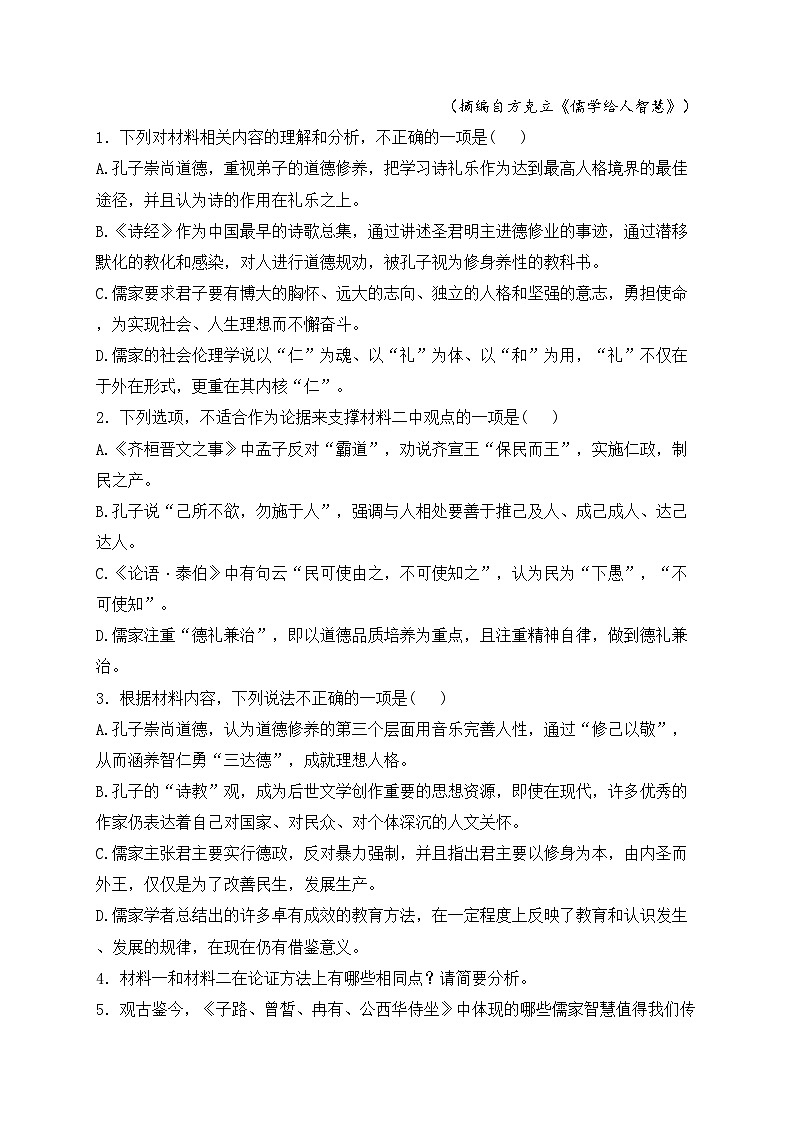 （摘编自方克立《儒学给人智慧》）

1．下列对材料相关内容的理解和分析，不正确的一项是(　　)

A.孔子崇尚道德，重视弟子的道德修养，把学习诗礼乐作为达到最高人格境界的最佳途径，并且认为诗的作用在礼乐之上。

B.《诗经》作为中国最早的诗歌总集，通过讲述圣君明主进德修业的事迹，通过潜移默化的教化和感染，对人进行道德规劝，被孔子视为修身养性的教科书。

C.儒家要求君子要有博大的胸怀、远大的志向、独立的人格和坚强的意志，勇担使命，为实现社会、人生理想而不懈奋斗。

D.儒家的社会伦理学说以“仁”为魂、以“礼”为体、以“和”为用，“礼”不仅在于外在形式，更重在其内核“仁”。

2．下列选项，不适合作为论据来支撑材料二中观点的一项是(　　)

A.《齐桓晋文之事》中孟子反对“霸道”，劝说齐宣王“保民而王”，实施仁政，制民之产。

B.孔子说“己所不欲，勿施于人”，强调与人相处要善于推己及人、成己成人、达己达人。

C.《论语·泰伯》中有句云“民可使由之，不可使知之”，认为民为“下愚”，“不可使知”。

D.儒家注重“德礼兼治”，即以道德品质培养为重点，且注重精神自律，做到德礼兼治。

3．根据材料内容，下列说法不正确的一项是(　　)

A.孔子崇尚道德，认为道德修养的第三个层面用音乐完善人性，通过“修己以敬”，从而涵养智仁勇“三达德”，成就理想人格。

B.孔子的“诗教”观，成为后世文学创作重要的思想资源，即使在现代，许多优秀的作家仍表达着自己对国家、对民众、对个体深沉的人文关怀。

C.儒家主张君主要实行德政，反对暴力强制，并且指出君主要以修身为本，由内圣而外王，仅仅是为了改善民生，发展生产。

D.儒家学者总结出的许多卓有成效的教育方法，在一定程度上反映了教育和认识发生、发展的规律，在现在仍有借鉴意义。

4．材料一和材料二在论证方法上有哪些相同点？请简要分析。

5．观古鉴今，《子路、曾皙、冉有、公西华侍坐》中体现的哪些儒家智慧值得我们传